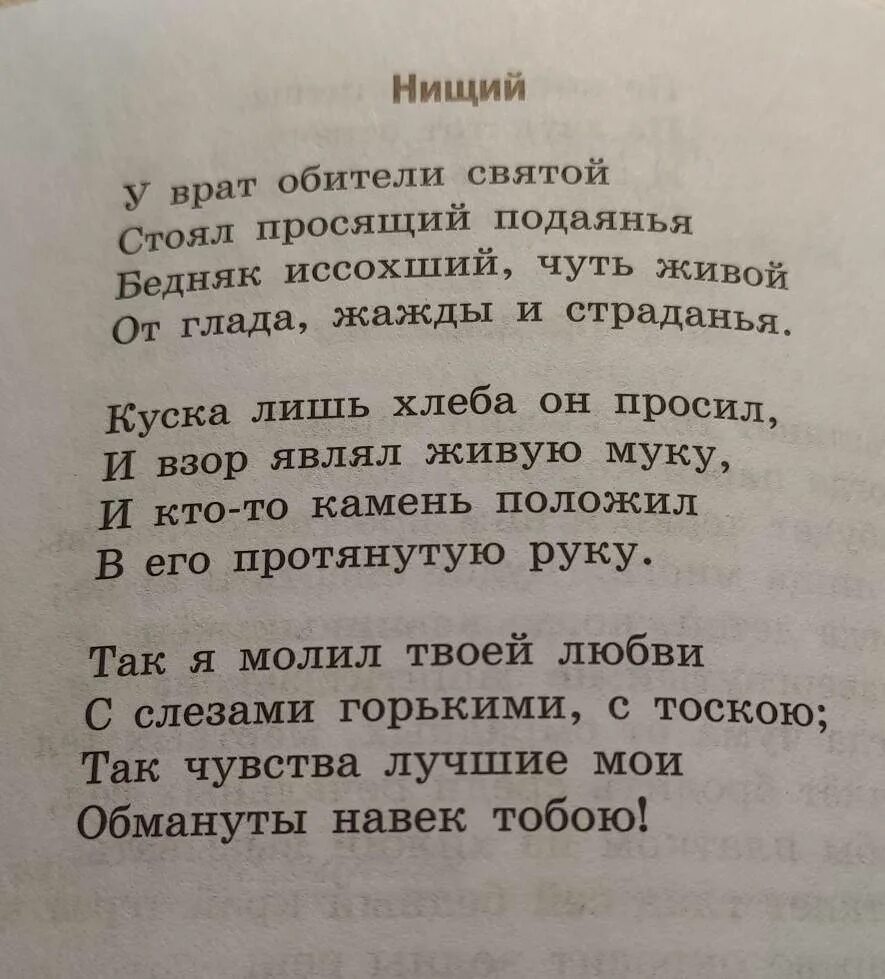 Нищий

У врат обители святой
Стоял просящий подаянья
Бедняк иссохший, чуть живой
От глада, жажды и страданья.

Куска лишь хлеба он просил,
И взор являл живую муку,
И кто-то камень положил
В его протянутую руку.

Так я молил твоей любви
С слезами горькими, с тоскою;
Так чувства лучшие мои
Обмануты навек тобою!